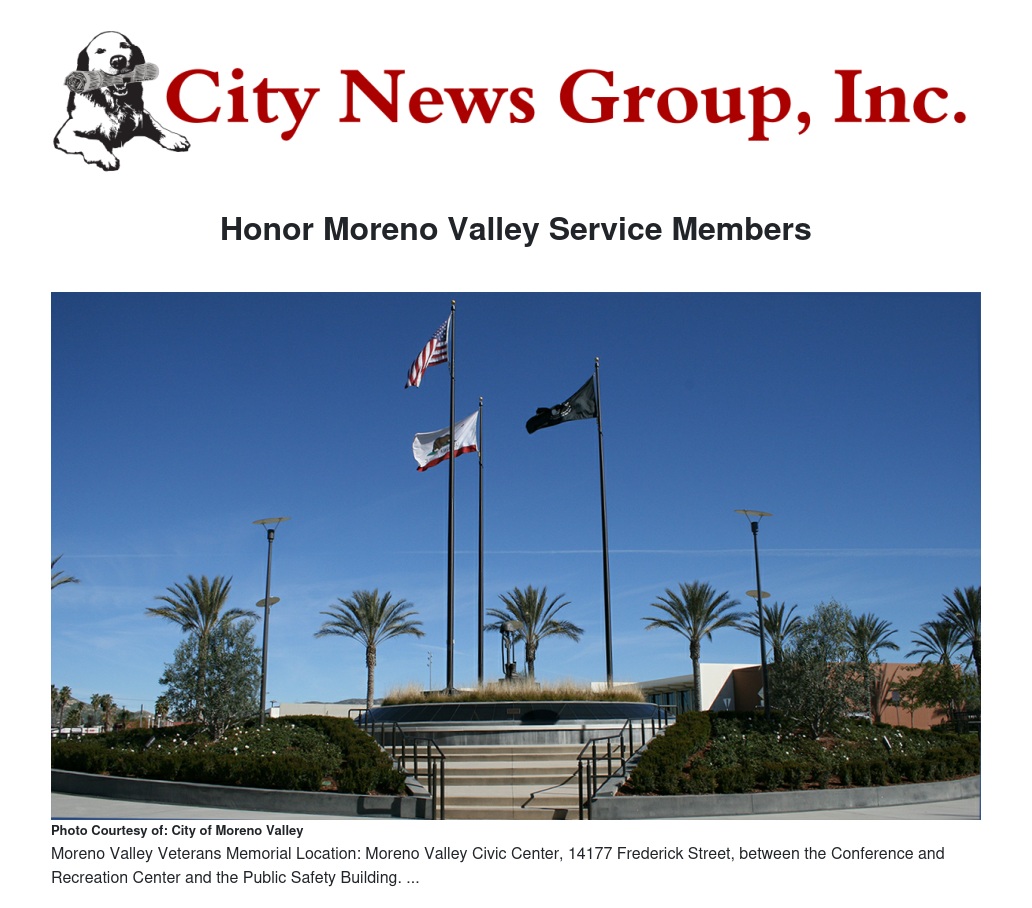 City News Group, Inc.

Honor Moreno Valley Service Members

Photo Courtesy of: City of Moreno Valley

Moreno Valley Veterans Memorial Location: Moreno Valley Civic Center, 14177 Frederick Street, between the Conference and Recreation Center and the Public Safety Building. ...